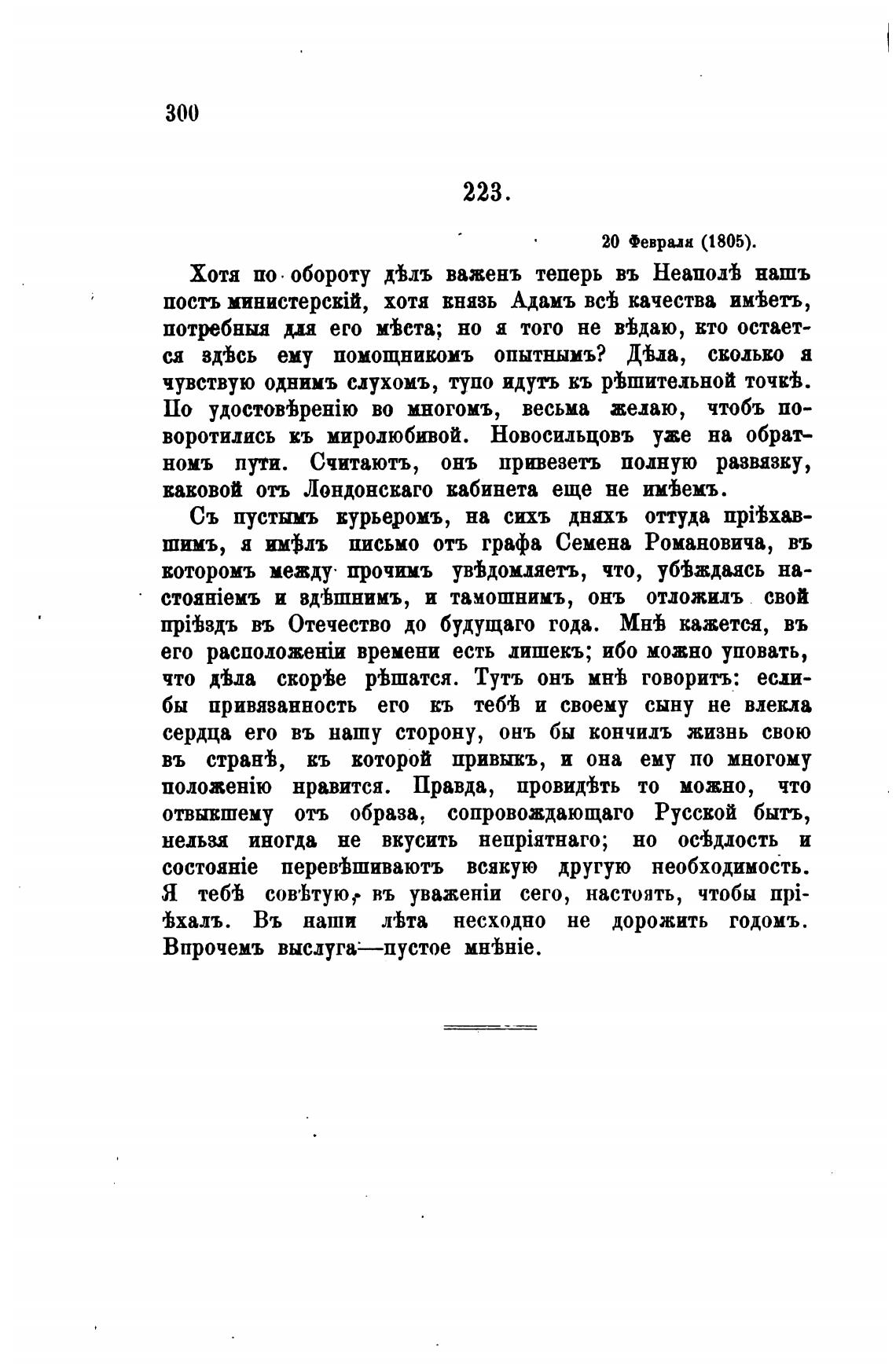 300

223.

20 Февраля (1805).

Хотя по обороту дѣлъ важенъ теперь въ Неаполѣ нашъ постъ министерскій, хотя князь Адамъ всѣ качества имѣетъ, потребныя для его мѣста; но я того не вѣдаю, кто остается здѣсь ему помощникомъ опытнымъ? Дѣла, сколько я чувствую однимъ слухомъ, тупо идутъ къ рѣшительной точкѣ. По удостовѣренію во многомъ, весьма желаю, чтобъ поворотились къ миролюбивой. Новосильцовъ уже на обратномъ пути. Считаютъ, онъ привезетъ полную развязку, каковой отъ Лондонскаго кабинета еще не имѣемъ.

Съ пустымъ курьеромъ, на сихъ дняхъ оттуда пріѣхавшимъ, я имѣлъ письмо отъ графа Семена Романовича, въ которомъ между прочимъ увѣдомляетъ, что, убѣждаясь настояніемъ и здѣшнимъ, и тамошнимъ, онъ отложилъ свой пріѣздъ въ Отечество до будущаго года. Мнѣ кажется, въ его расположеніи времени есть лишекъ; ибо можно уповать, что дѣла скорѣе рѣшатся. Тутъ онъ мнѣ говоритъ: еслибы привязанность его къ тебѣ и своему сыну не влекла сердца его въ нашу сторону, онъ бы кончилъ жизнь свою въ странѣ, къ которой привыкъ, и она ему по многому положенію нравится. Правда, провидѣть то можно, что отвыкшему отъ образа, сопровождающаго Русской бытъ, нельзя иногда не вкусить непріятнаго; но осѣдлость и состояніе перевѣшиваютъ всякую другую необходимость. Я тебѣ совѣтую, въ уваженіи сего, настоять, чтобы пріѣхалъ. Въ наши лѣта несходно не дорожить годомъ. Впрочемъ выслуга—пустое мнѣніе.